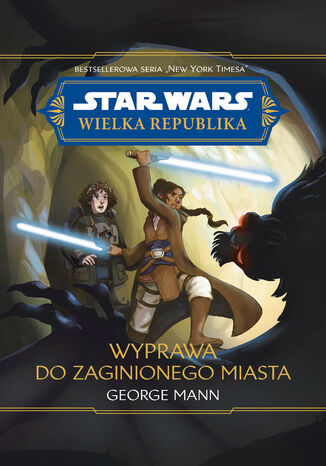 BESTSELLEROWA SERIA „NEW YORK TIMESA"

STAR WARS
WIELKA REPUBLIKA

WYPRAWA
DO ZAGINIONEGO MIASTA

GEORGE MANN